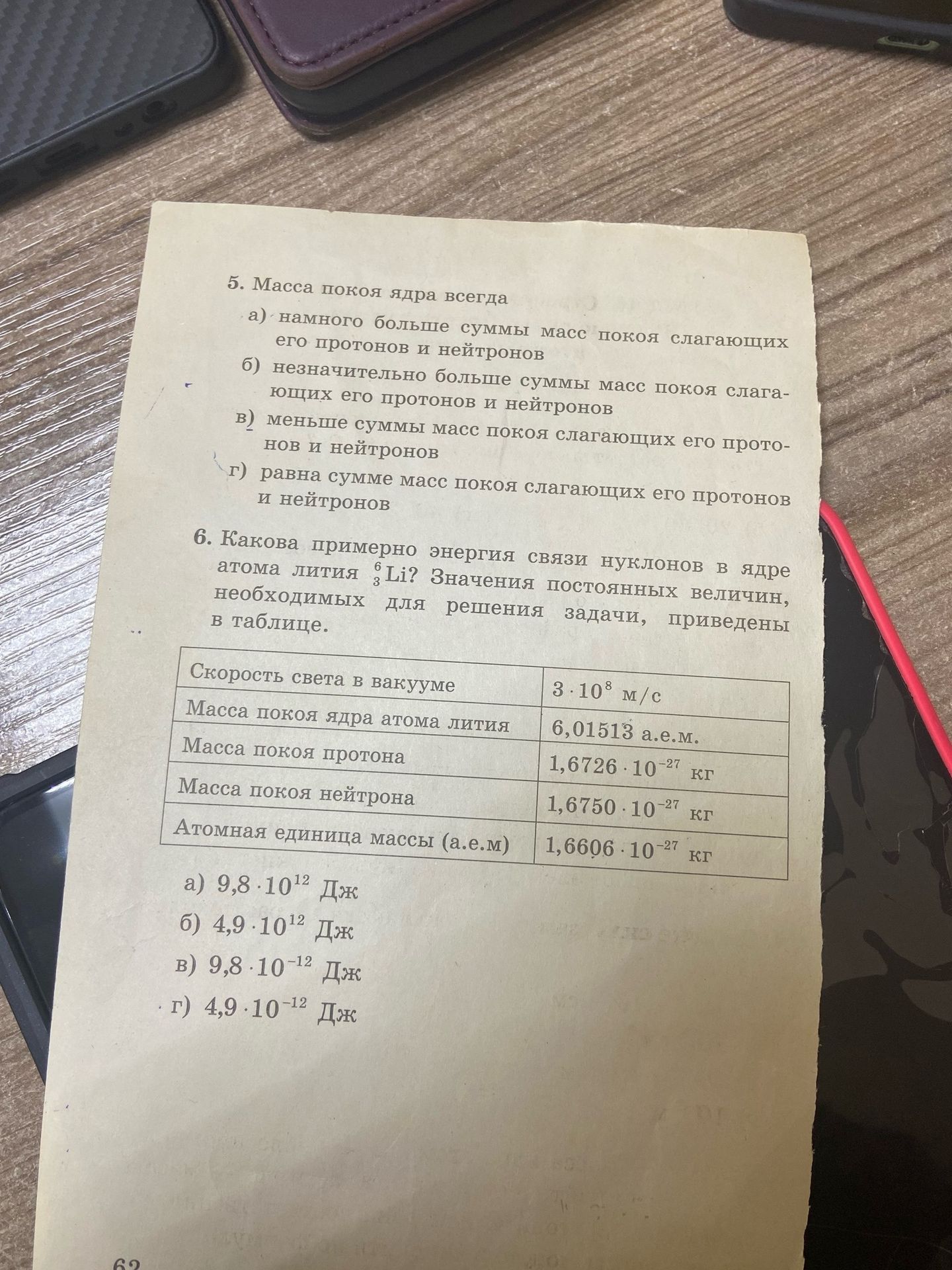 5. Масса покоя ядра всегда

а) намного больше суммы масс покоя слагающих его протонов и нейтронов

б) незначительно больше суммы масс покоя слагающих его протонов и нейтронов

в) меньше суммы масс покоя слагающих его протонов и нейтронов

г) равна сумме масс покоя слагающих его протонов и нейтронов

6. Какова примерно энергия связи нуклонов в ядре атома лития $^{6}_{3}Li$? Значения постоянных величин, необходимых для решения задачи, приведены в таблице.

| Скорость света в вакууме | $3 \cdot 10^{8}$ м/с |
|---|---|
| Масса покоя ядра атома лития | 6,01513 а.е.м. |
| Масса покоя протона | $1,6726 \cdot 10^{-27}$ кг |
| Масса покоя нейтрона | $1,6750 \cdot 10^{-27}$ кг |
| Атомная единица массы (а.е.м) | $1,6606 \cdot 10^{-27}$ кг |

а) $9,8 \cdot 10^{12}$ Дж

б) $4,9 \cdot 10^{12}$ Дж

в) $9,8 \cdot 10^{-12}$ Дж

г) $4,9 \cdot 10^{-12}$ Дж

62